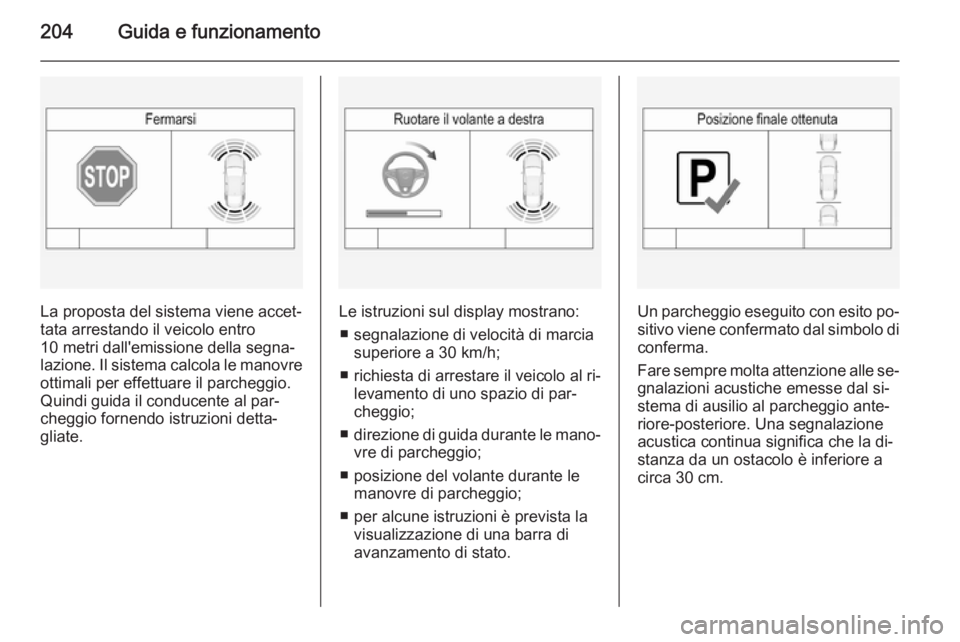 204 Guida e funzionamento

Fermarsi

STOP

La proposta del sistema viene accettata arrestando il veicolo entro 10 metri dall'emissione della segnalazione. Il sistema calcola le manovre ottimali per effettuare il parcheggio. Quindi guida il conducente al parcheggio fornendo istruzioni dettagliate.

Ruotare il volante a destra

Le istruzioni sul display mostrano:
■ segnalazione di velocità di marcia superiore a 30 km/h;
■ richiesta di arrestare il veicolo al rilevamento di uno spazio di parcheggio;
■ direzione di guida durante le manovre di parcheggio;
■ posizione del volante durante le manovre di parcheggio;
■ per alcune istruzioni è prevista la visualizzazione di una barra di avanzamento di stato.

Posizione finale ottenuta

P

Un parcheggio eseguito con esito positivo viene confermato dal simbolo di conferma.

Fare sempre molta attenzione alle segnalazioni acustiche emesse dal sistema di ausilio al parcheggio anteriore-posteriore. Una segnalazione acustica continua significa che la distanza da un ostacolo è inferiore a circa 30 cm.

carmanualsonline.info